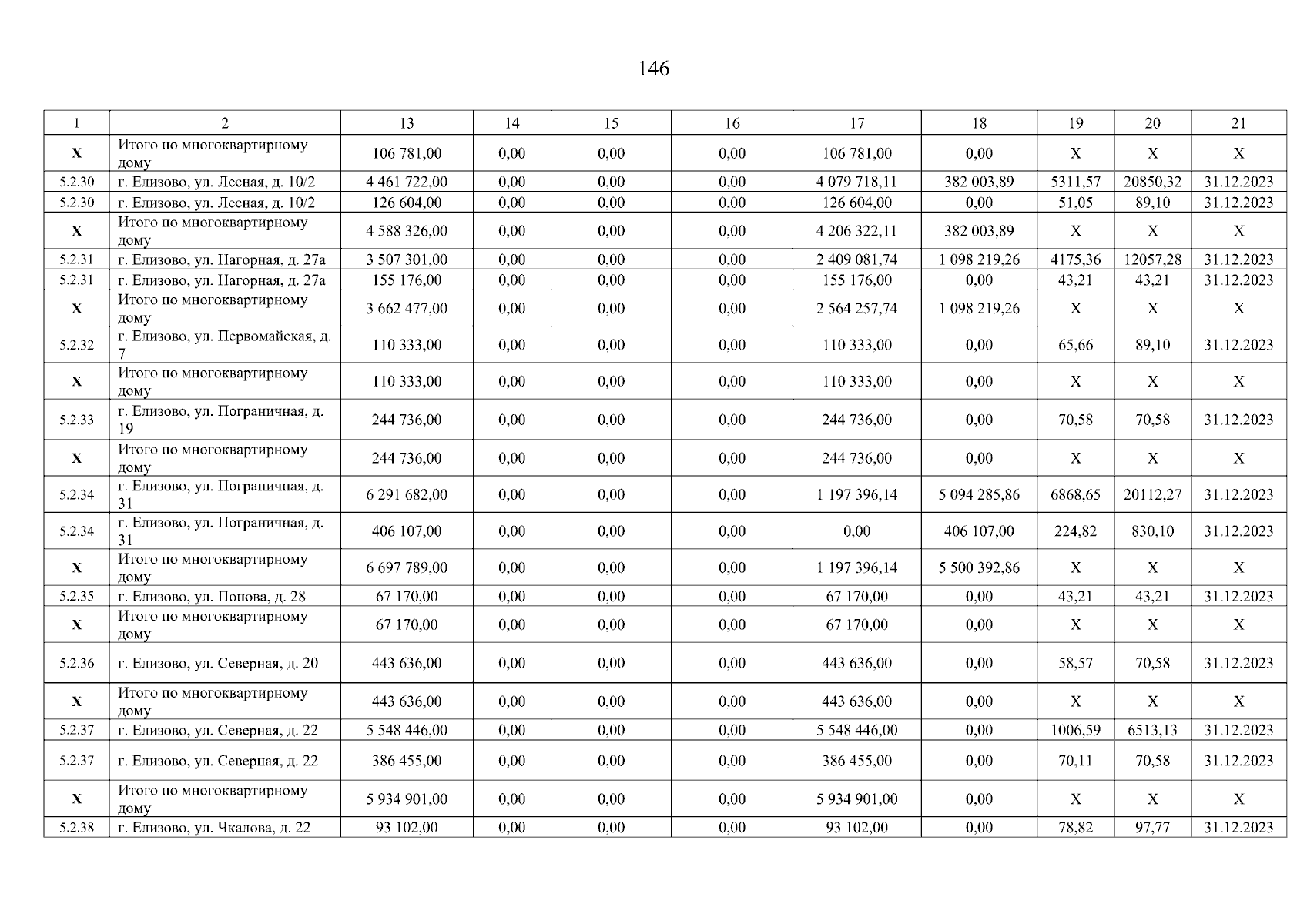 146

| 1 | 2 | 13 | 14 | 15 | 16 | 17 | 18 | 19 | 20 | 21 |
|---|---|---|---|---|---|---|---|---|---|---|
| X | Итого по многоквартирному дому | 106 781,00 | 0,00 | 0,00 | 0,00 | 106 781,00 | 0,00 | X | X | X |
| 5.2.30 | г. Елизово, ул. Лесная, д. 10/2 | 4 461 722,00 | 0,00 | 0,00 | 0,00 | 4 079 718,11 | 382 003,89 | 5311,57 | 20850,32 | 31.12.2023 |
| 5.2.30 | г. Елизово, ул. Лесная, д. 10/2 | 126 604,00 | 0,00 | 0,00 | 0,00 | 126 604,00 | 0,00 | 51,05 | 89,10 | 31.12.2023 |
| X | Итого по многоквартирному дому | 4 588 326,00 | 0,00 | 0,00 | 0,00 | 4 206 322,11 | 382 003,89 | X | X | X |
| 5.2.31 | г. Елизово, ул. Нагорная, д. 27а | 3 507 301,00 | 0,00 | 0,00 | 0,00 | 2 409 081,74 | 1 098 219,26 | 4175,36 | 12057,28 | 31.12.2023 |
| 5.2.31 | г. Елизово, ул. Нагорная, д. 27а | 155 176,00 | 0,00 | 0,00 | 0,00 | 155 176,00 | 0,00 | 43,21 | 43,21 | 31.12.2023 |
| X | Итого по многоквартирному дому | 3 662 477,00 | 0,00 | 0,00 | 0,00 | 2 564 257,74 | 1 098 219,26 | X | X | X |
| 5.2.32 | г. Елизово, ул. Первомайская, д. 7 | 110 333,00 | 0,00 | 0,00 | 0,00 | 110 333,00 | 0,00 | 65,66 | 89,10 | 31.12.2023 |
| X | Итого по многоквартирному дому | 110 333,00 | 0,00 | 0,00 | 0,00 | 110 333,00 | 0,00 | X | X | X |
| 5.2.33 | г. Елизово, ул. Пограничная, д. 19 | 244 736,00 | 0,00 | 0,00 | 0,00 | 244 736,00 | 0,00 | 70,58 | 70,58 | 31.12.2023 |
| X | Итого по многоквартирному дому | 244 736,00 | 0,00 | 0,00 | 0,00 | 244 736,00 | 0,00 | X | X | X |
| 5.2.34 | г. Елизово, ул. Пограничная, д. 31 | 6 291 682,00 | 0,00 | 0,00 | 0,00 | 1 197 396,14 | 5 094 285,86 | 6868,65 | 20112,27 | 31.12.2023 |
| 5.2.34 | г. Елизово, ул. Пограничная, д. 31 | 406 107,00 | 0,00 | 0,00 | 0,00 | 0,00 | 406 107,00 | 224,82 | 830,10 | 31.12.2023 |
| X | Итого по многоквартирному дому | 6 697 789,00 | 0,00 | 0,00 | 0,00 | 1 197 396,14 | 5 500 392,86 | X | X | X |
| 5.2.35 | г. Елизово, ул. Попова, д. 28 | 67 170,00 | 0,00 | 0,00 | 0,00 | 67 170,00 | 0,00 | 43,21 | 43,21 | 31.12.2023 |
| X | Итого по многоквартирному дому | 67 170,00 | 0,00 | 0,00 | 0,00 | 67 170,00 | 0,00 | X | X | X |
| 5.2.36 | г. Елизово, ул. Северная, д. 20 | 443 636,00 | 0,00 | 0,00 | 0,00 | 443 636,00 | 0,00 | 58,57 | 70,58 | 31.12.2023 |
| X | Итого по многоквартирному дому | 443 636,00 | 0,00 | 0,00 | 0,00 | 443 636,00 | 0,00 | X | X | X |
| 5.2.37 | г. Елизово, ул. Северная, д. 22 | 5 548 446,00 | 0,00 | 0,00 | 0,00 | 5 548 446,00 | 0,00 | 1006,59 | 6513,13 | 31.12.2023 |
| 5.2.37 | г. Елизово, ул. Северная, д. 22 | 386 455,00 | 0,00 | 0,00 | 0,00 | 386 455,00 | 0,00 | 70,11 | 70,58 | 31.12.2023 |
| X | Итого по многоквартирному дому | 5 934 901,00 | 0,00 | 0,00 | 0,00 | 5 934 901,00 | 0,00 | X | X | X |
| 5.2.38 | г. Елизово, ул. Чкалова, д. 22 | 93 102,00 | 0,00 | 0,00 | 0,00 | 93 102,00 | 0,00 | 78,82 | 97,77 | 31.12.2023 |